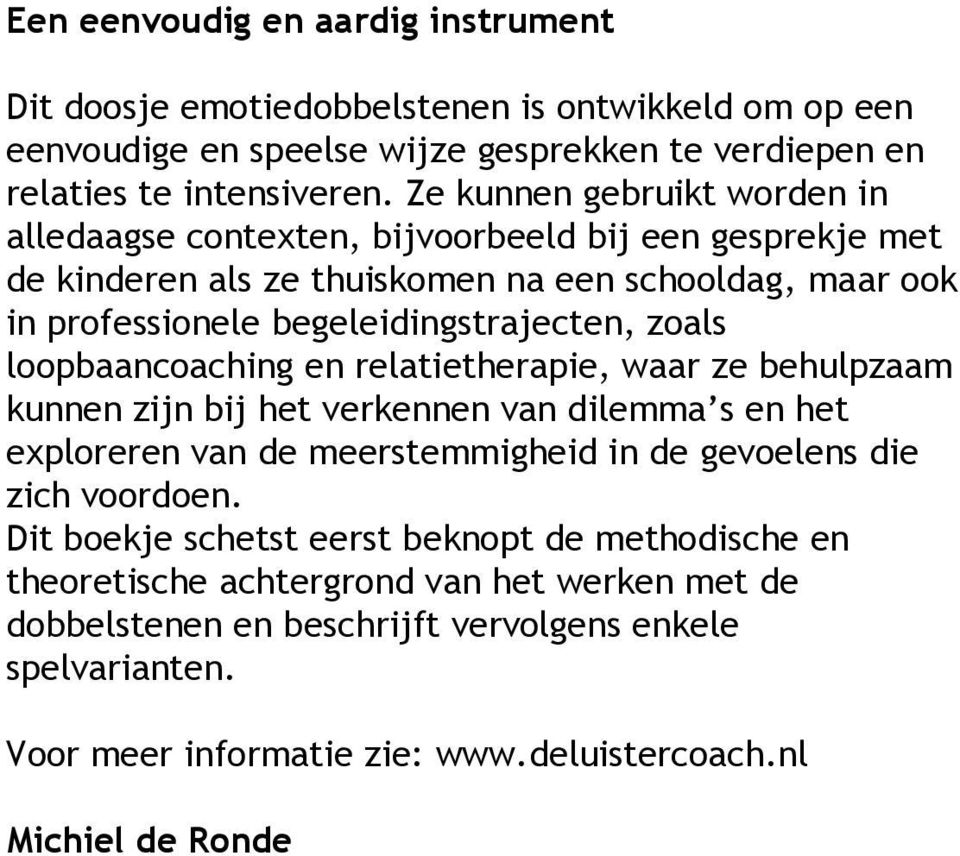 Een eenvoudig en aardig instrument

Dit doosje emotiedobbelstenen is ontwikkeld om op een eenvoudige en speelse wijze gesprekken te verdiepen en relaties te intensiveren. Ze kunnen gebruikt worden in alledaagse contexten, bijvoorbeeld bij een gesprekje met de kinderen als ze thuiskomen na een schooldag, maar ook in professionele begeleidingstrajecten, zoals loopbaancoaching en relatietherapie, waar ze behulpzaam kunnen zijn bij het verkennen van dilemma's en het exploreren van de meerstemmigheid in de gevoelens die zich voordoen.
Dit boekje schetst eerst beknopt de methodische en theoretische achtergrond van het werken met de dobbelstenen en beschrijft vervolgens enkele spelvarianten.

Voor meer informatie zie: www.deluistercoach.nl

Michiel de Ronde